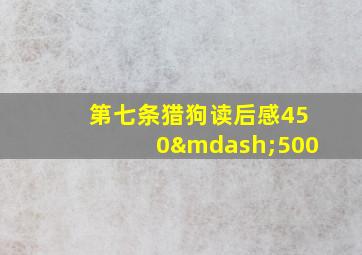 第七条猎狗读后感450&mdash;500